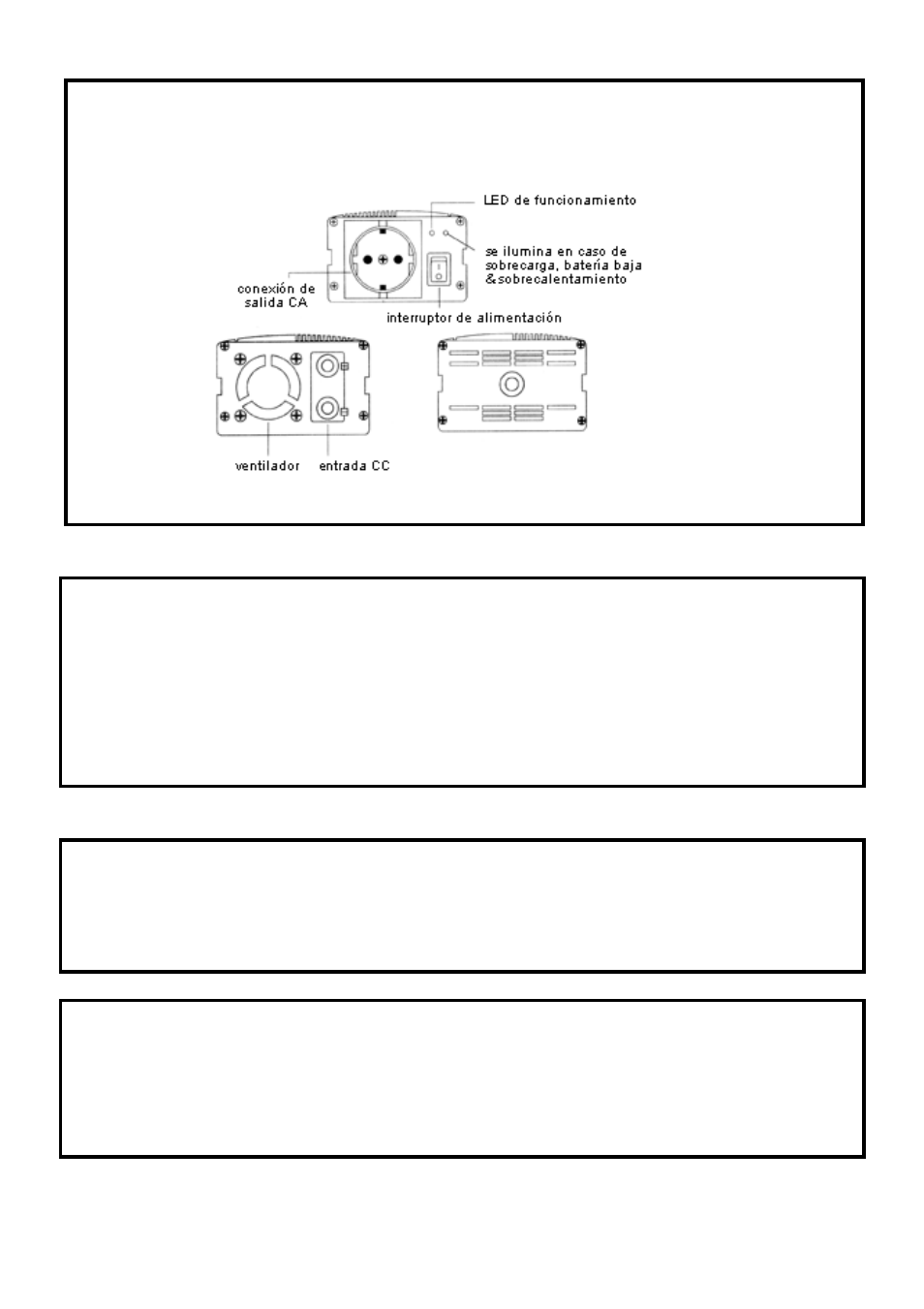 LED de funcionamiento

se ilumina en caso de sobrecarga, batería baja &sobrecalentamiento

conexión de salida CA

interruptor de alimentación

ventilador

entrada CC